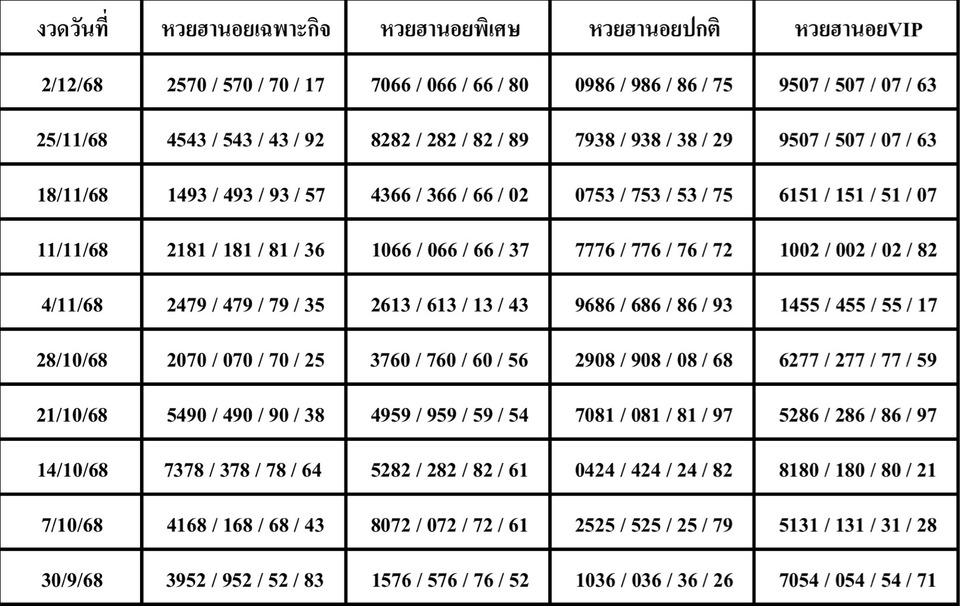 | งวดวันที่ | หวยฮานอยเฉพาะกิจ | หวยฮานอยพิเศษ | หวยฮานอยปกติ | หวยฮานอยVIP |
|---|---|---|---|---|
| 2/12/68 | 2570 / 570 / 70 / 17 | 7066 / 066 / 66 / 80 | 0986 / 986 / 86 / 75 | 9507 / 507 / 07 / 63 |
| 25/11/68 | 4543 / 543 / 43 / 92 | 8282 / 282 / 82 / 89 | 7938 / 938 / 38 / 29 | 9507 / 507 / 07 / 63 |
| 18/11/68 | 1493 / 493 / 93 / 57 | 4366 / 366 / 66 / 02 | 0753 / 753 / 53 / 75 | 6151 / 151 / 51 / 07 |
| 11/11/68 | 2181 / 181 / 81 / 36 | 1066 / 066 / 66 / 37 | 7776 / 776 / 76 / 72 | 1002 / 002 / 02 / 82 |
| 4/11/68 | 2479 / 479 / 79 / 35 | 2613 / 613 / 13 / 43 | 9686 / 686 / 86 / 93 | 1455 / 455 / 55 / 17 |
| 28/10/68 | 2070 / 070 / 70 / 25 | 3760 / 760 / 60 / 56 | 2908 / 908 / 08 / 68 | 6277 / 277 / 77 / 59 |
| 21/10/68 | 5490 / 490 / 90 / 38 | 4959 / 959 / 59 / 54 | 7081 / 081 / 81 / 97 | 5286 / 286 / 86 / 97 |
| 14/10/68 | 7378 / 378 / 78 / 64 | 5282 / 282 / 82 / 61 | 0424 / 424 / 24 / 82 | 8180 / 180 / 80 / 21 |
| 7/10/68 | 4168 / 168 / 68 / 43 | 8072 / 072 / 72 / 61 | 2525 / 525 / 25 / 79 | 5131 / 131 / 31 / 28 |
| 30/9/68 | 3952 / 952 / 52 / 83 | 1576 / 576 / 76 / 52 | 1036 / 036 / 36 / 26 | 7054 / 054 / 54 / 71 |